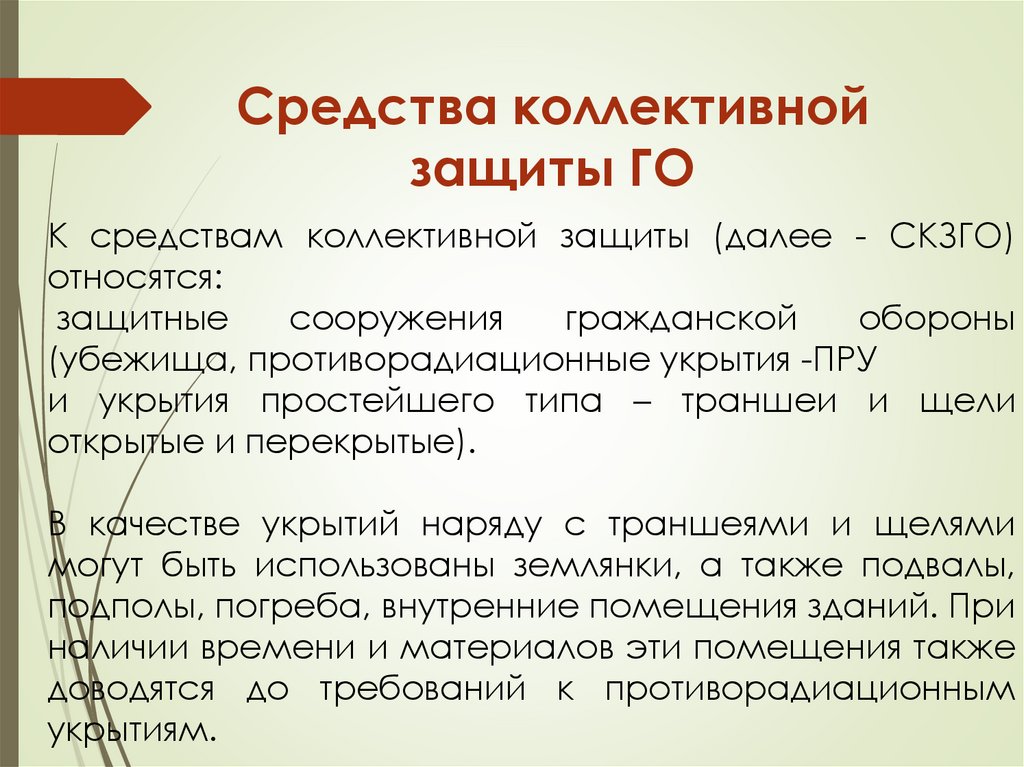 Средства коллективной защиты ГО

К средствам коллективной защиты (далее - СКЗГО) относятся:
защитные сооружения гражданской обороны (убежища, противорадиационные укрытия -ПРУ
и укрытия простейшего типа – траншеи и щели открытые и перекрытые).

В качестве укрытий наряду с траншеями и щелями могут быть использованы землянки, а также подвалы, подполы, погреба, внутренние помещения зданий. При наличии времени и материалов эти помещения также доводятся до требований к противорадиационным укрытиям.